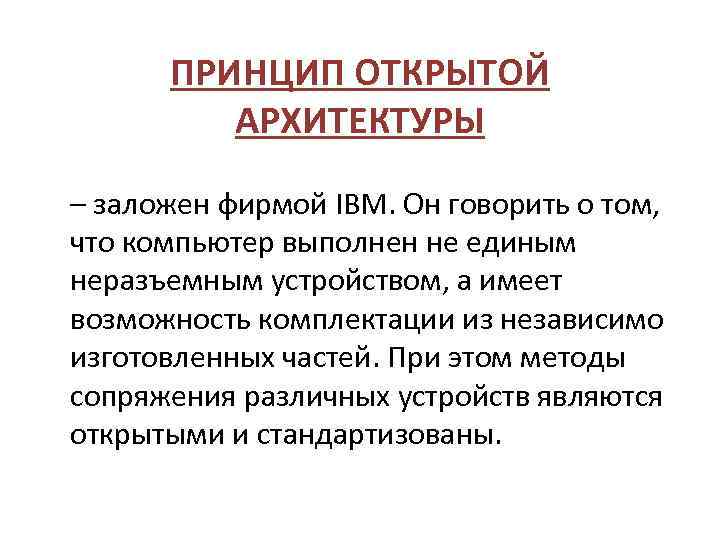 ПРИНЦИП ОТКРЫТОЙ АРХИТЕКТУРЫ

– заложен фирмой IBM. Он говорить о том, что компьютер выполнен не единым неразъемным устройством, а имеет возможность комплектации из независимо изготовленных частей. При этом методы сопряжения различных устройств являются открытыми и стандартизованы.